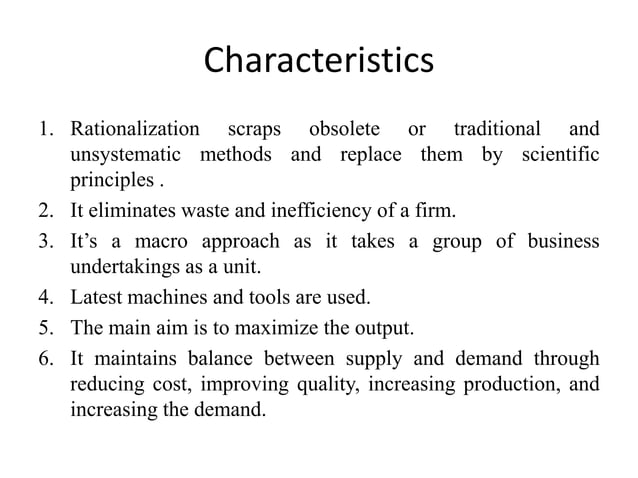 Characteristics

1. Rationalization scraps obsolete or traditional and unsystematic methods and replace them by scientific principles .
2. It eliminates waste and inefficiency of a firm.
3. It’s a macro approach as it takes a group of business undertakings as a unit.
4. Latest machines and tools are used.
5. The main aim is to maximize the output.
6. It maintains balance between supply and demand through reducing cost, improving quality, increasing production, and increasing the demand.